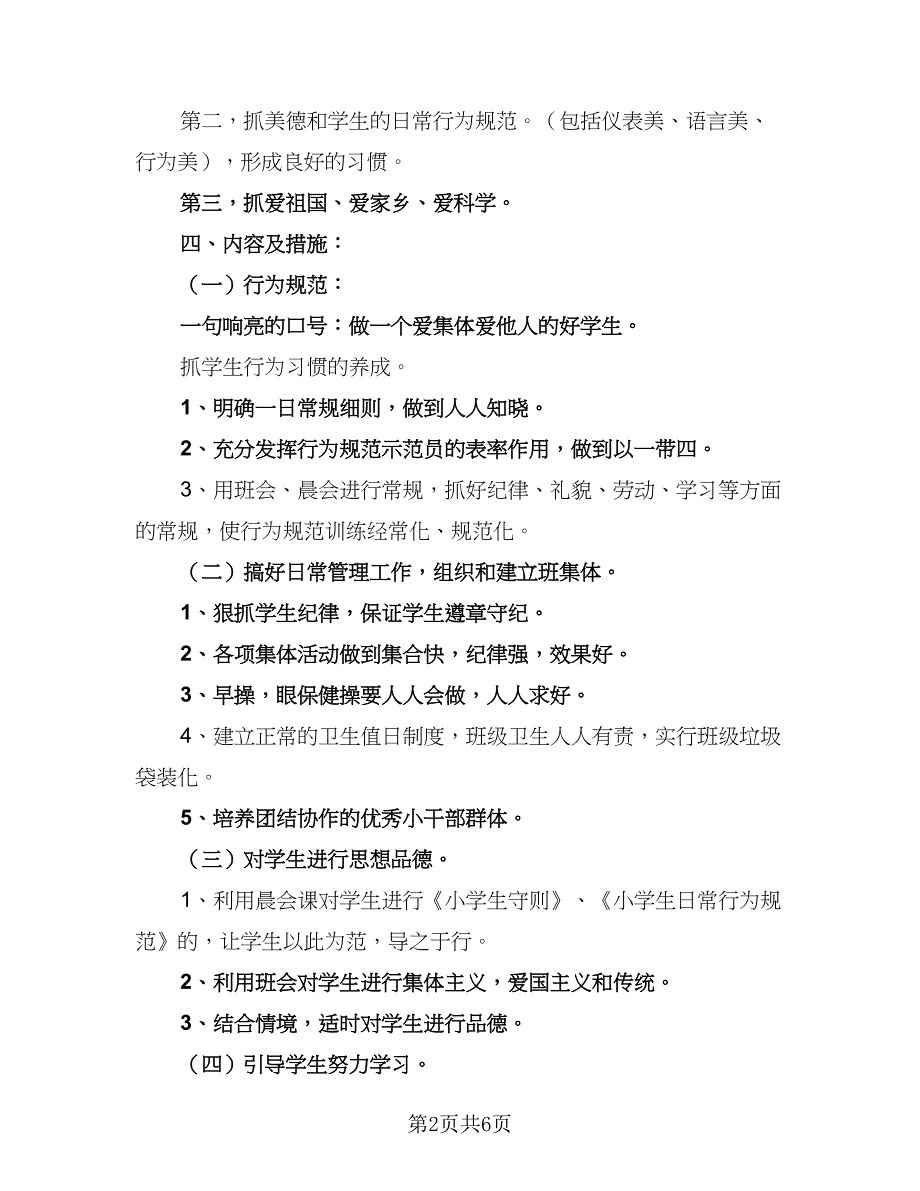 第二，抓美德和学生的日常行为规范。（包括仪表美、语言美、行为美），形成良好的习惯。

第三，抓爱祖国、爱家乡、爱科学。

四、内容及措施：

（一）行为规范：

一句响亮的口号：做一个爱集体爱他人的好学生。

抓学生行为习惯的养成。

1、明确一日常规细则，做到人人知晓。

2、充分发挥行为规范示范员的表率作用，做到以一带四。

3、用班会、晨会进行常规，抓好纪律、礼貌、劳动、学习等方面的常规，使行为规范训练经常化、规范化。

（二）搞好日常管理工作，组织和建立班集体。

1、狠抓学生纪律，保证学生遵章守纪。

2、各项集体活动做到集合快，纪律强，效果好。

3、早操，眼保健操要人人会做，人人求好。

4、建立正常的卫生值日制度，班级卫生人人有责，实行班级垃圾袋装化。

5、培养团结协作的优秀小干部群体。

（三）对学生进行思想品德。

1、利用晨会课对学生进行《小学生守则》、《小学生日常行为规范》的，让学生以此为范，导之于行。

2、利用班会对学生进行集体主义，爱国主义和传统。

3、结合情境，适时对学生进行品德。

（四）引导学生努力学习。

第2页共6页